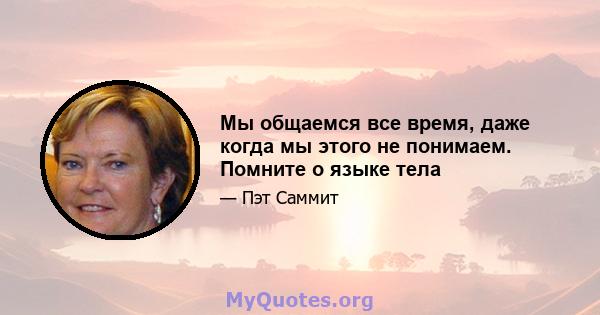 Мы общаемся все время, даже когда мы этого не понимаем. Помните о языке тела

— Пэт Саммит

MyQuotes.org